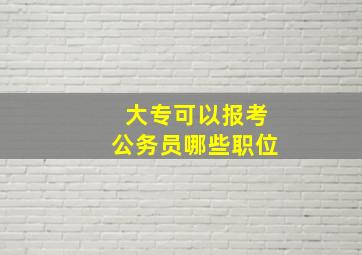 大专可以报考
公务员哪些职位